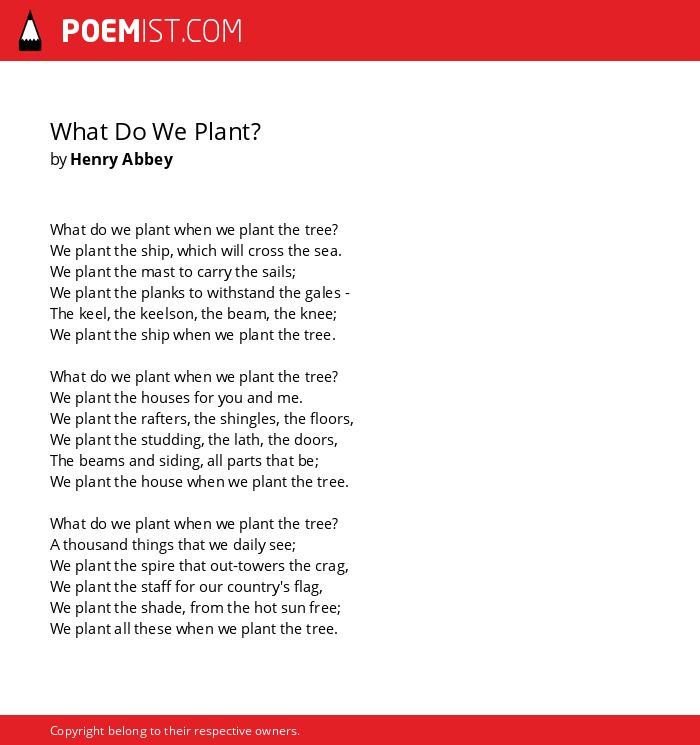 POEMIST.COM

What Do We Plant?
by Henry Abbey

What do we plant when we plant the tree?
We plant the ship, which will cross the sea.
We plant the mast to carry the sails;
We plant the planks to withstand the gales -
The keel, the keelson, the beam, the knee;
We plant the ship when we plant the tree.

What do we plant when we plant the tree?
We plant the houses for you and me.
We plant the rafters, the shingles, the floors,
We plant the studding, the lath, the doors,
The beams and siding, all parts that be;
We plant the house when we plant the tree.

What do we plant when we plant the tree?
A thousand things that we daily see;
We plant the spire that out-towers the crag,
We plant the staff for our country's flag,
We plant the shade, from the hot sun free;
We plant all these when we plant the tree.

Copyright belong to their respective owners.